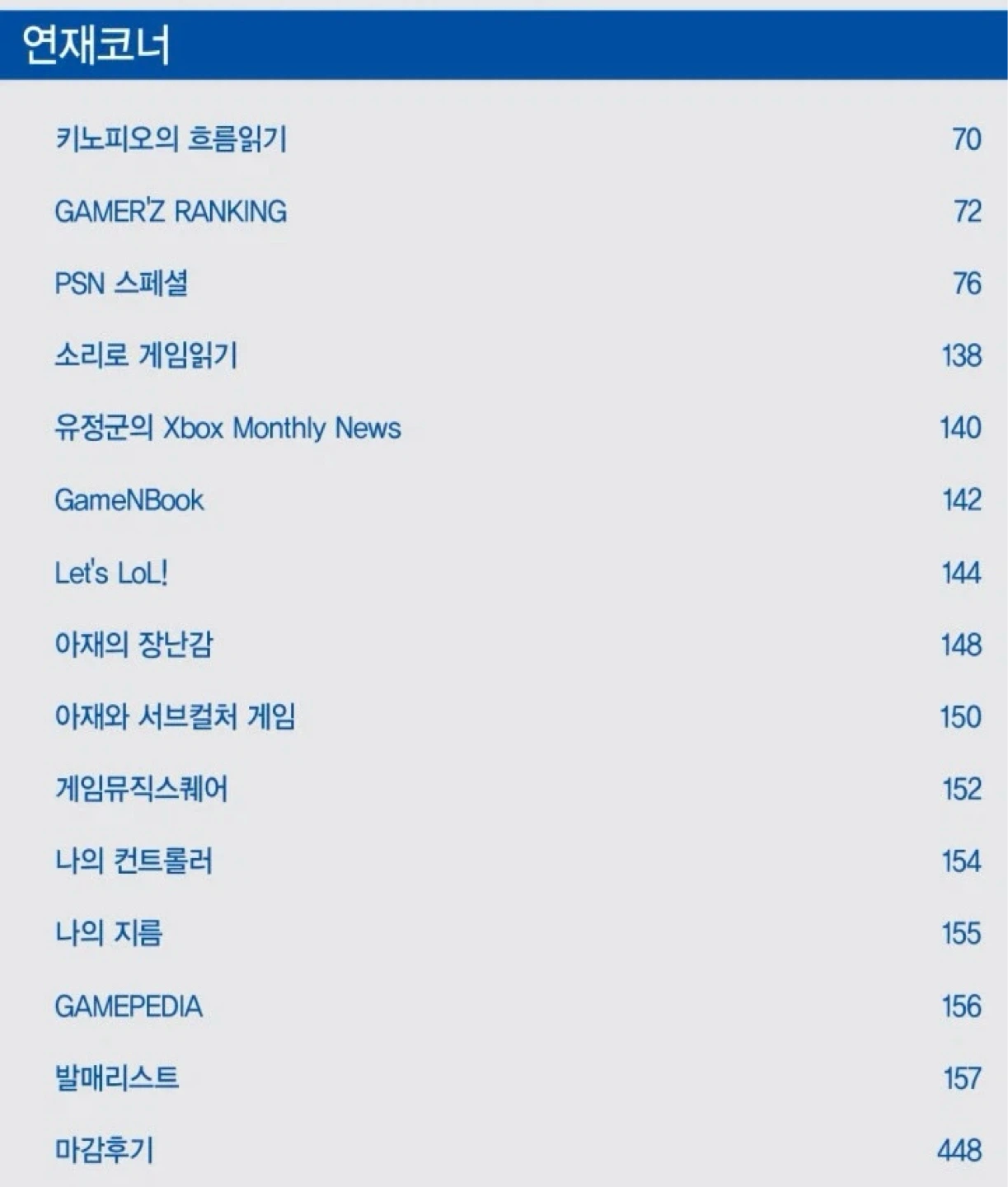 연재코너

키노피오의 흐름읽기 70

GAMER'Z RANKING 72

PSN 스페셜 76

소리로 게임읽기 138

유정군의 Xbox Monthly News 140

GameNBook 142

Let's LoL! 144

아재의 장난감 148

아재와 서브컬처 게임 150

게임뮤직스퀘어 152

나의 컨트롤러 154

나의 지름 155

GAMEPEDIA 156

발매리스트 157

마감후기 448